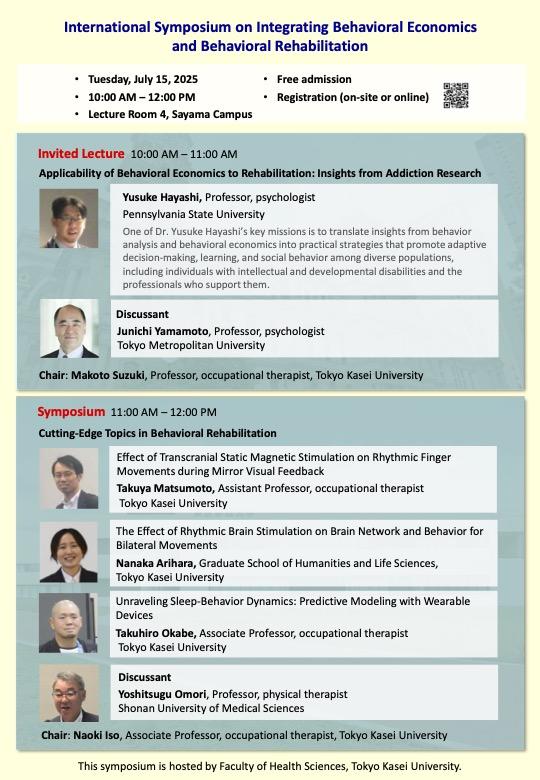 International Symposium on Integrating Behavioral Economics and Behavioral Rehabilitation

• Tuesday, July 15, 2025
• 10:00 AM – 12:00 PM
• Lecture Room 4, Sayama Campus
• Free admission
• Registration (on-site or online)

Invited Lecture 10:00 AM – 11:00 AM
Applicability of Behavioral Economics to Rehabilitation: Insights from Addiction Research

Yusuke Hayashi, Professor, psychologist
Pennsylvania State University
One of Dr. Yusuke Hayashi's key missions is to translate insights from behavior analysis and behavioral economics into practical strategies that promote adaptive decision-making, learning, and social behavior among diverse populations, including individuals with intellectual and developmental disabilities and the professionals who support them.

Discussant
Junichi Yamamoto, Professor, psychologist
Tokyo Metropolitan University

Chair: Makoto Suzuki, Professor, occupational therapist, Tokyo Kasei University

Symposium 11:00 AM – 12:00 PM
Cutting-Edge Topics in Behavioral Rehabilitation

Effect of Transcranial Static Magnetic Stimulation on Rhythmic Finger Movements during Mirror Visual Feedback
Takuya Matsumoto, Assistant Professor, occupational therapist
Tokyo Kasei University

The Effect of Rhythmic Brain Stimulation on Brain Network and Behavior for Bilateral Movements
Nanaka Arihara, Graduate School of Humanities and Life Sciences, Tokyo Kasei University

Unraveling Sleep-Behavior Dynamics: Predictive Modeling with Wearable Devices
Takuhiro Okabe, Associate Professor, occupational therapist
Tokyo Kasei University

Discussant
Yoshitsugu Omori, Professor, physical therapist
Shonan University of Medical Sciences

Chair: Naoki Iso, Associate Professor, occupational therapist, Tokyo Kasei University

This symposium is hosted by Faculty of Health Sciences, Tokyo Kasei University.